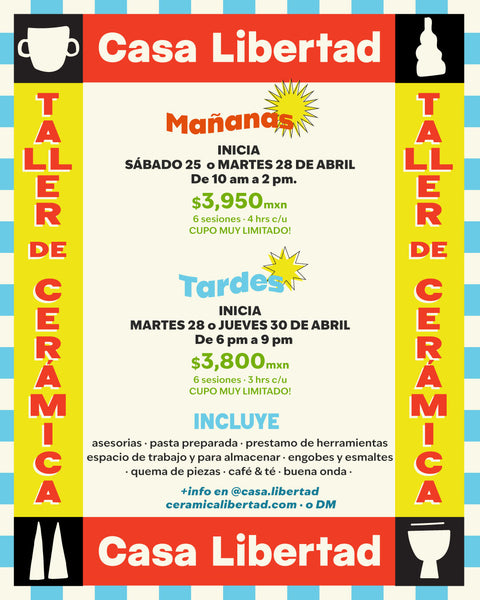 Casa Libertad

TALLER DE CERÁMICA

Mañanas

INICIA
SÁBADO 25 o MARTES 28 DE ABRIL
De 10 am a 2 pm.

$3,950mxn
6 sesiones · 4 hrs c/u
CUPO MUY LIMITADO!

Tardes

INICIA
MARTES 28 o JUEVES 30 DE ABRIL
De 6 pm a 9 pm

$3,800mxn
6 sesiones · 3 hrs c/u
CUPO MUY LIMITADO!

INCLUYE

asesorias · pasta preparada · prestamo de herramientas espacio de trabajo y para almacenar · engobes y esmaltes · quema de piezas · café & té · buena onda ·

+info en @casa.libertad
ceramicalibertad.com · o DM

TALLER DE CERÁMICA

Casa Libertad